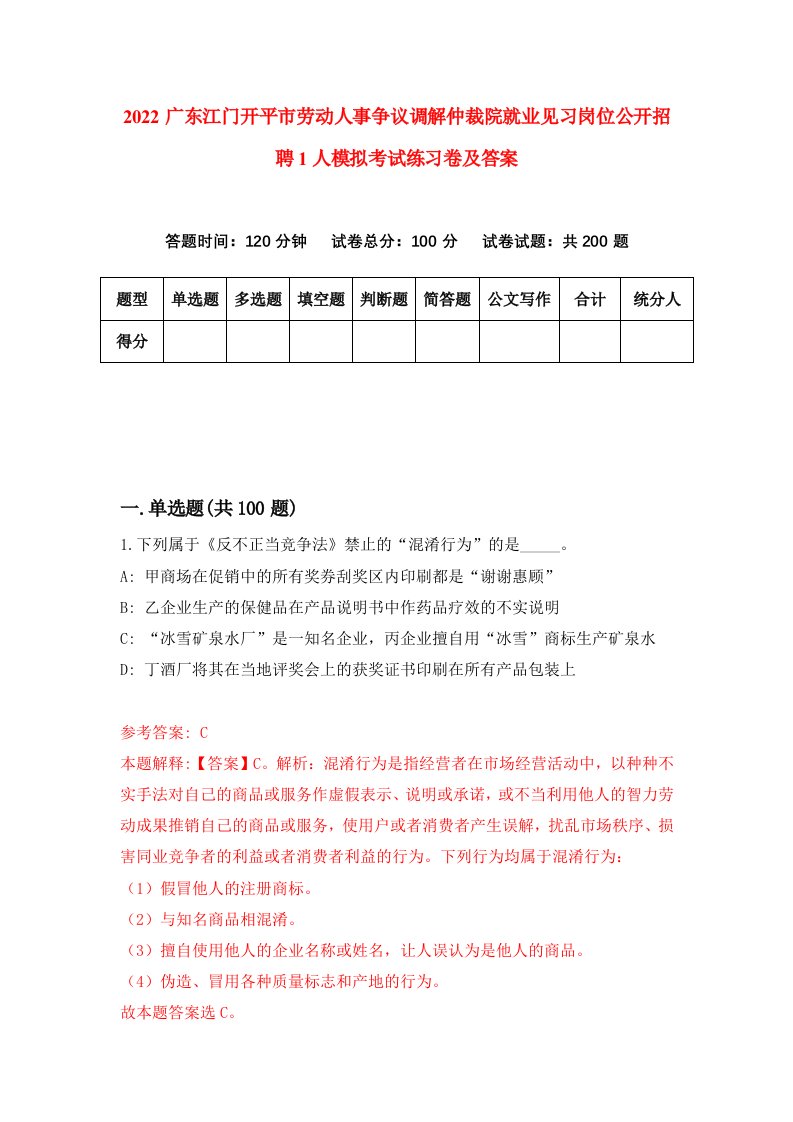 2022 广东江门开平市劳动人事争议调解仲裁院就业见习岗位公开招聘 1 人模拟考试练习卷及答案

答题时间：120 分钟　试卷总分：100 分　试卷试题：共 200 题

| 题型 | 单选题 | 多选题 | 填空题 | 判断题 | 简答题 | 公文写作 | 合计 | 统分人 |
|---|---|---|---|---|---|---|---|---|
| 得分 | | | | | | | | |

一.单选题(共 100 题)

1.下列属于《反不正当竞争法》禁止的“混淆行为”的是_____。
A: 甲商场在促销中的所有奖券刮奖区内印刷都是“谢谢惠顾”
B: 乙企业生产的保健品在产品说明书中作药品疗效的不实说明
C: “冰雪矿泉水厂”是一知名企业，丙企业擅自用“冰雪”商标生产矿泉水
D: 丁酒厂将其在当地评奖会上的获奖证书印刷在所有产品包装上

参考答案: C
本题解释:【答案】C。解析：混淆行为是指经营者在市场经营活动中，以种种不实手法对自己的商品或服务作虚假表示、说明或承诺，或不当利用他人的智力劳动成果推销自己的商品或服务，使用户或者消费者产生误解，扰乱市场秩序、损害同业竞争者的利益或者消费者利益的行为。下列行为均属于混淆行为：
（1）假冒他人的注册商标。
（2）与知名商品相混淆。
（3）擅自使用他人的企业名称或姓名，让人误认为是他人的商品。
（4）伪造、冒用各种质量标志和产地的行为。
故本题答案选 C。